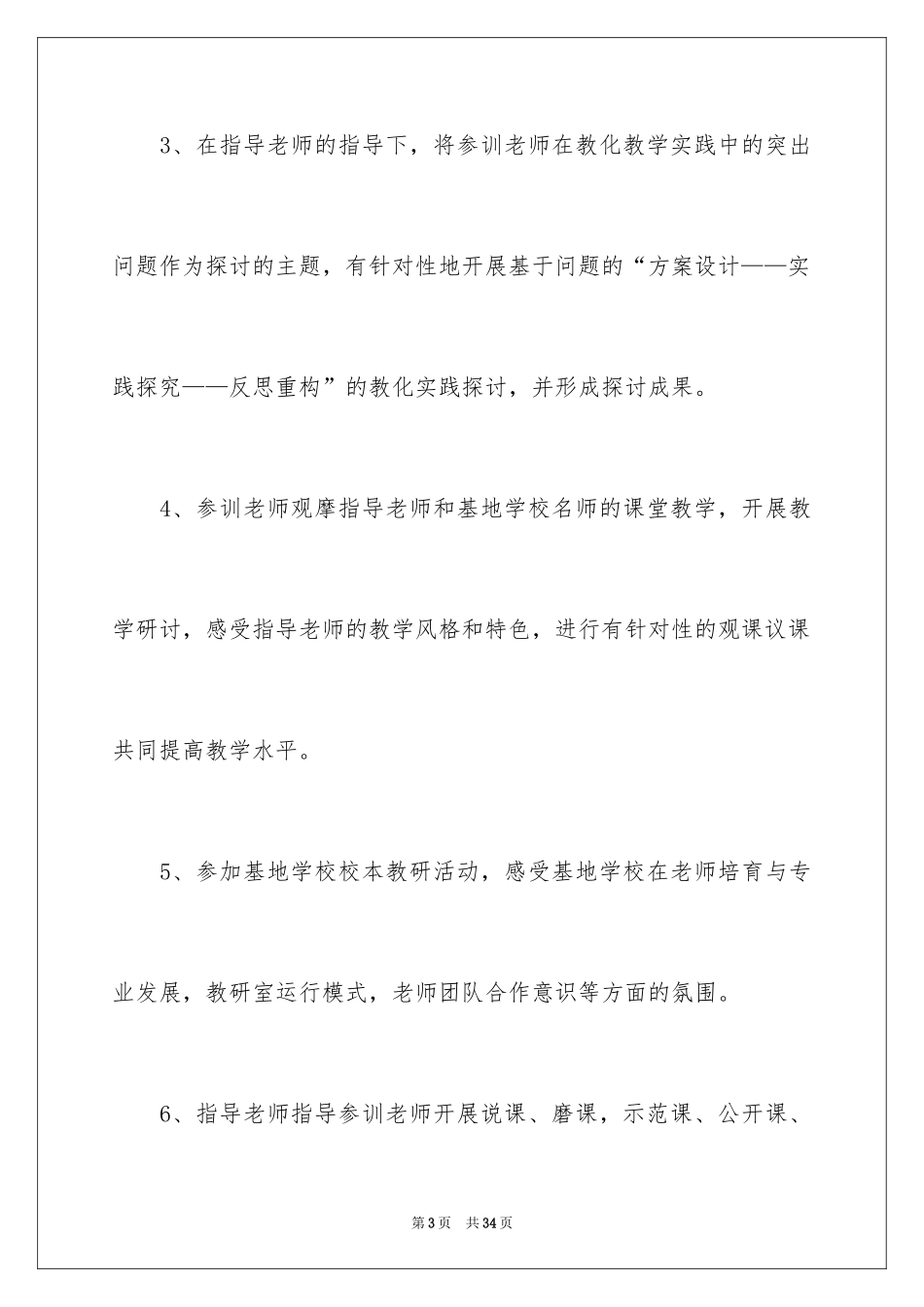 3、在指导老师的指导下，将参训老师在教化教学实践中的突出问题作为探讨的主题，有针对性地开展基于问题的“方案设计——实践探究——反思重构”的教化实践探讨，并形成探讨成果。

4、参训老师观摩指导老师和基地学校名师的课堂教学，开展教学研讨，感受指导老师的教学风格和特色，进行有针对性的观课议课共同提高教学水平。

5、参加基地学校校本教研活动，感受基地学校在老师培育与专业发展，教研室运行模式，老师团队合作意识等方面的氛围。

6、指导老师指导参训老师开展说课、磨课，示范课、公开课、

第3页 共34页